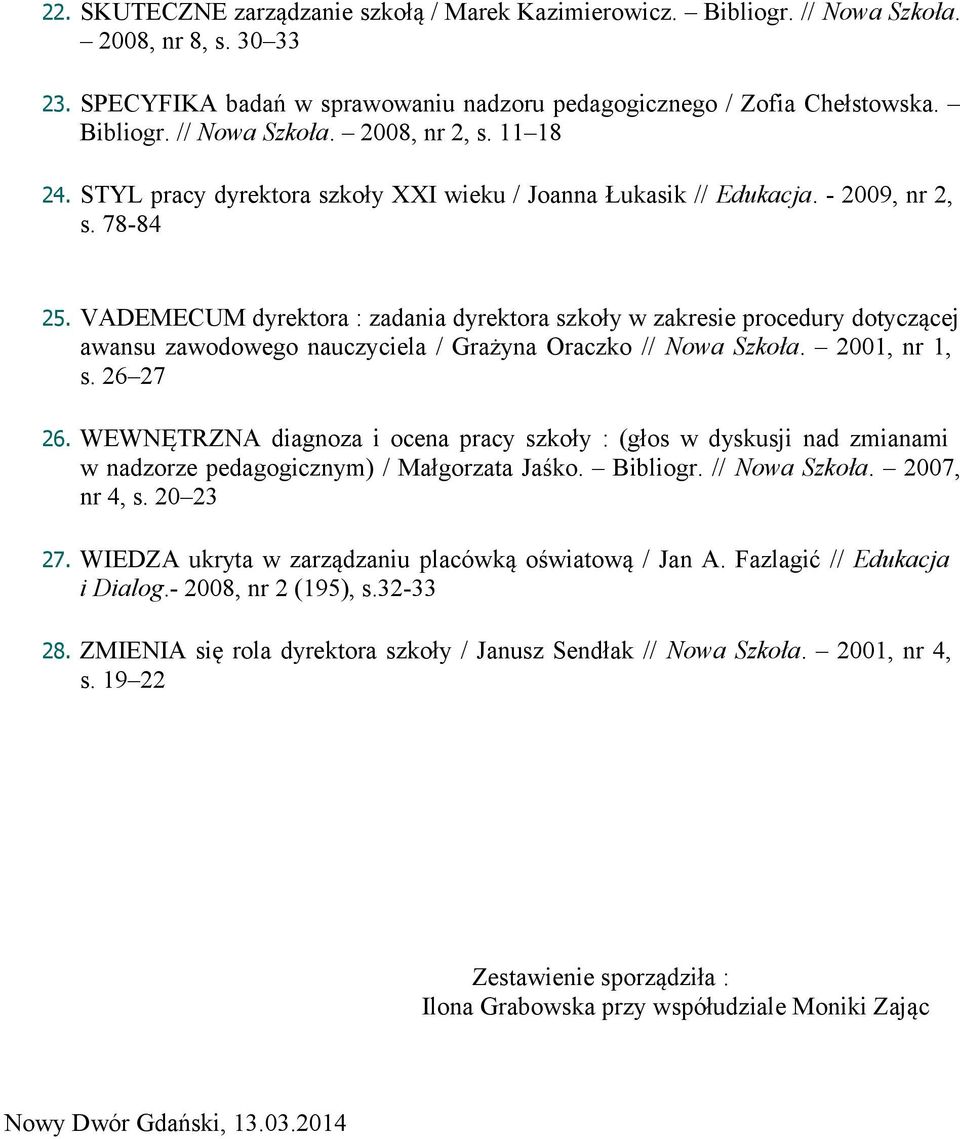 22. SKUTECZNE zarządzanie szkołą / Marek Kazimierowicz. – Bibliogr. // Nowa Szkoła. – 2008, nr 8, s. 30–33

23. SPECYFIKA badań w sprawowaniu nadzoru pedagogicznego / Zofia Chełstowska. – Bibliogr. // Nowa Szkoła. – 2008, nr 2, s. 11–18

24. STYL pracy dyrektora szkoły XXI wieku / Joanna Łukasik // Edukacja. - 2009, nr 2, s. 78-84

25. VADEMECUM dyrektora : zadania dyrektora szkoły w zakresie procedury dotyczącej awansu zawodowego nauczyciela / Grażyna Oraczko // Nowa Szkoła. – 2001, nr 1, s. 26–27

26. WEWNĘTRZNA diagnoza i ocena pracy szkoły : (głos w dyskusji nad zmianami w nadzorze pedagogicznym) / Małgorzata Jaśko. – Bibliogr. // Nowa Szkoła. – 2007, nr 4, s. 20–23

27. WIEDZA ukryta w zarządzaniu placówką oświatową / Jan A. Fazlagić // Edukacja i Dialog.- 2008, nr 2 (195), s.32-33

28. ZMIENIA się rola dyrektora szkoły / Janusz Sendłak // Nowa Szkoła. – 2001, nr 4, s. 19–22

Zestawienie sporządziła :
Ilona Grabowska przy współudziale Moniki Zając

Nowy Dwór Gdański, 13.03.2014